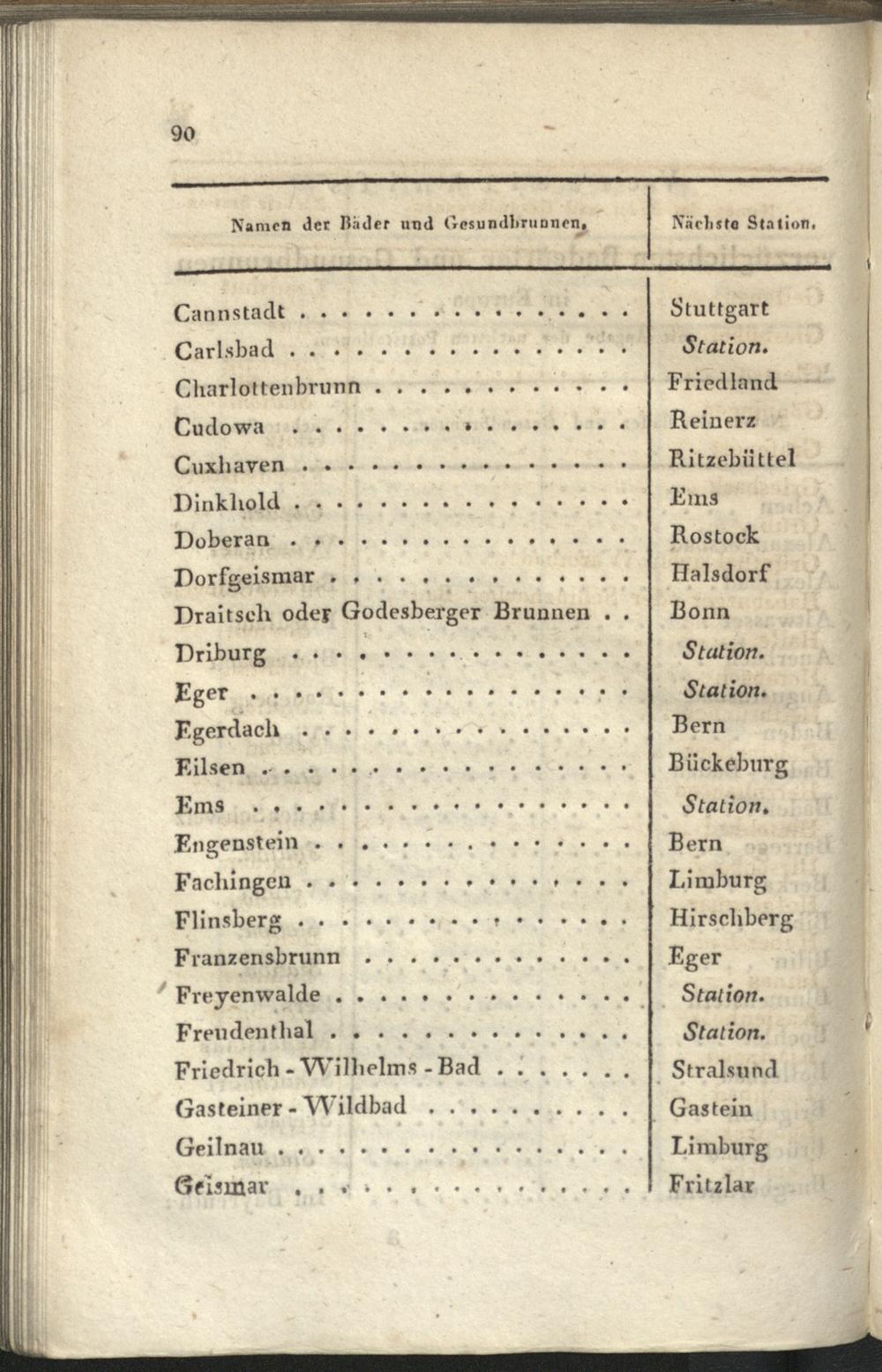 90

| Namen der Bäder und Gesundbrunnen. | Nächste Station. |
|---|---|
| Cannstadt | Stuttgart |
| Carlsbad | Station. |
| Charlottenbrunn | Friedland |
| Cudowa | Reinerz |
| Cuxhaven | Ritzebüttel |
| Dinkhold | Ems |
| Doberan | Rostock |
| Dorfgeismar | Halsdorf |
| Draitsch oder Godesberger Brunnen | Bonn |
| Driburg | Station. |
| Eger | Station. |
| Egerdach | Bern |
| Eilsen | Bückeburg |
| Ems | Station. |
| Engenstein | Bern |
| Fachingen | Limburg |
| Flinsberg | Hirschberg |
| Franzensbrunn | Eger |
| Freyenwalde | Station. |
| Freudenthal | Station. |
| Friedrich - Wilhelms - Bad | Stralsund |
| Gasteiner - Wildbad | Gastein |
| Geilnau | Limburg |
| Geismar | Fritzlar |